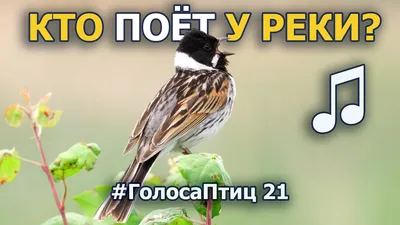 КТО ПОЁТ У РЕКИ?

#ГолосаПтиц 21